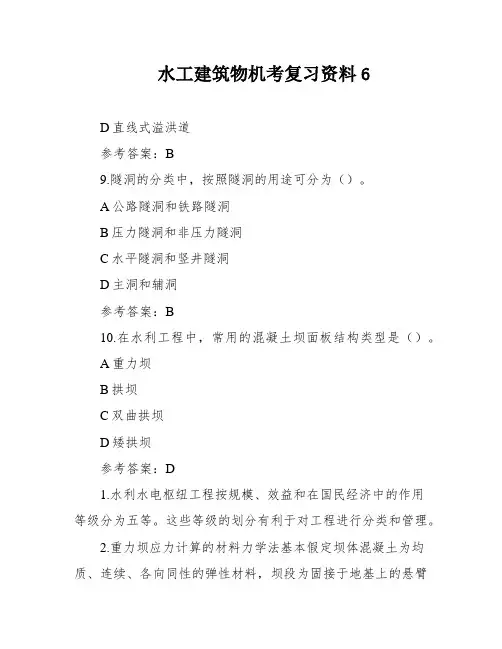 水工建筑物机考复习资料 6

D 直线式溢洪道

参考答案：B

9.隧洞的分类中，按照隧洞的用途可分为（）。

A 公路隧洞和铁路隧洞

B 压力隧洞和非压力隧洞

C 水平隧洞和竖井隧洞

D 主洞和辅洞

参考答案：B

10.在水利工程中，常用的混凝土坝面板结构类型是（）。

A 重力坝

B 拱坝

C 双曲拱坝

D 矮拱坝

参考答案：D

1.水利水电枢纽工程按规模、效益和在国民经济中的作用等级分为五等。这些等级的划分有利于对工程进行分类和管理。

2.重力坝应力计算的材料力学法基本假定坝体混凝土为均质、连续、各向同性的弹性材料，坝段为固接于地基上的悬臂